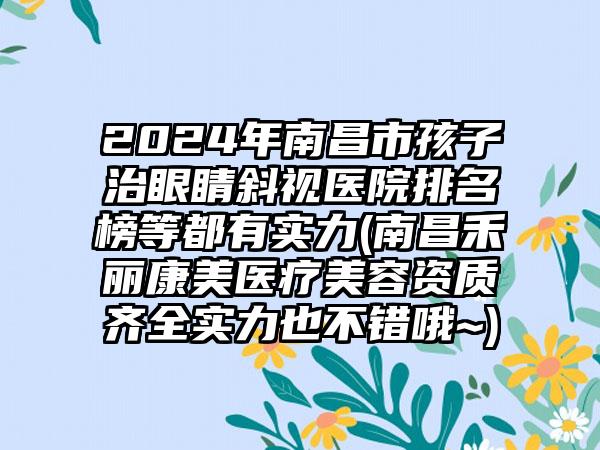 2024年南昌市孩子治眼睛斜视医院排名榜等都有实力(南昌禾丽康美医疗美容资质齐全实力也不错哦~)